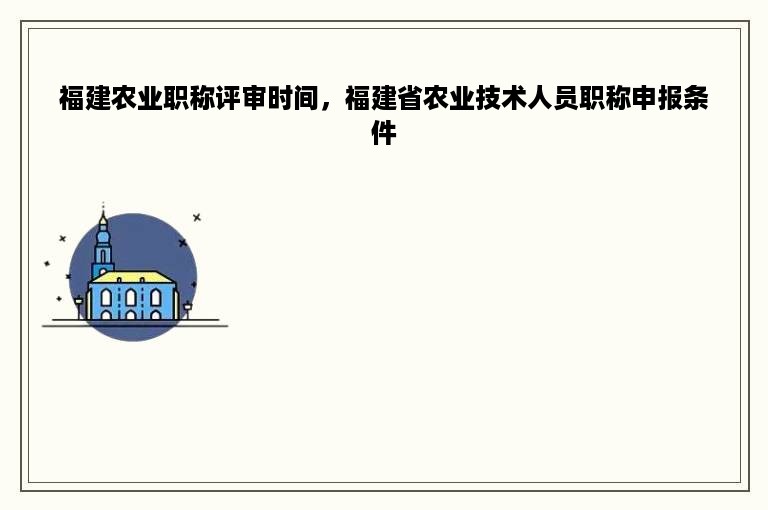 福建农业职称评审时间，福建省农业技术人员职称申报条件